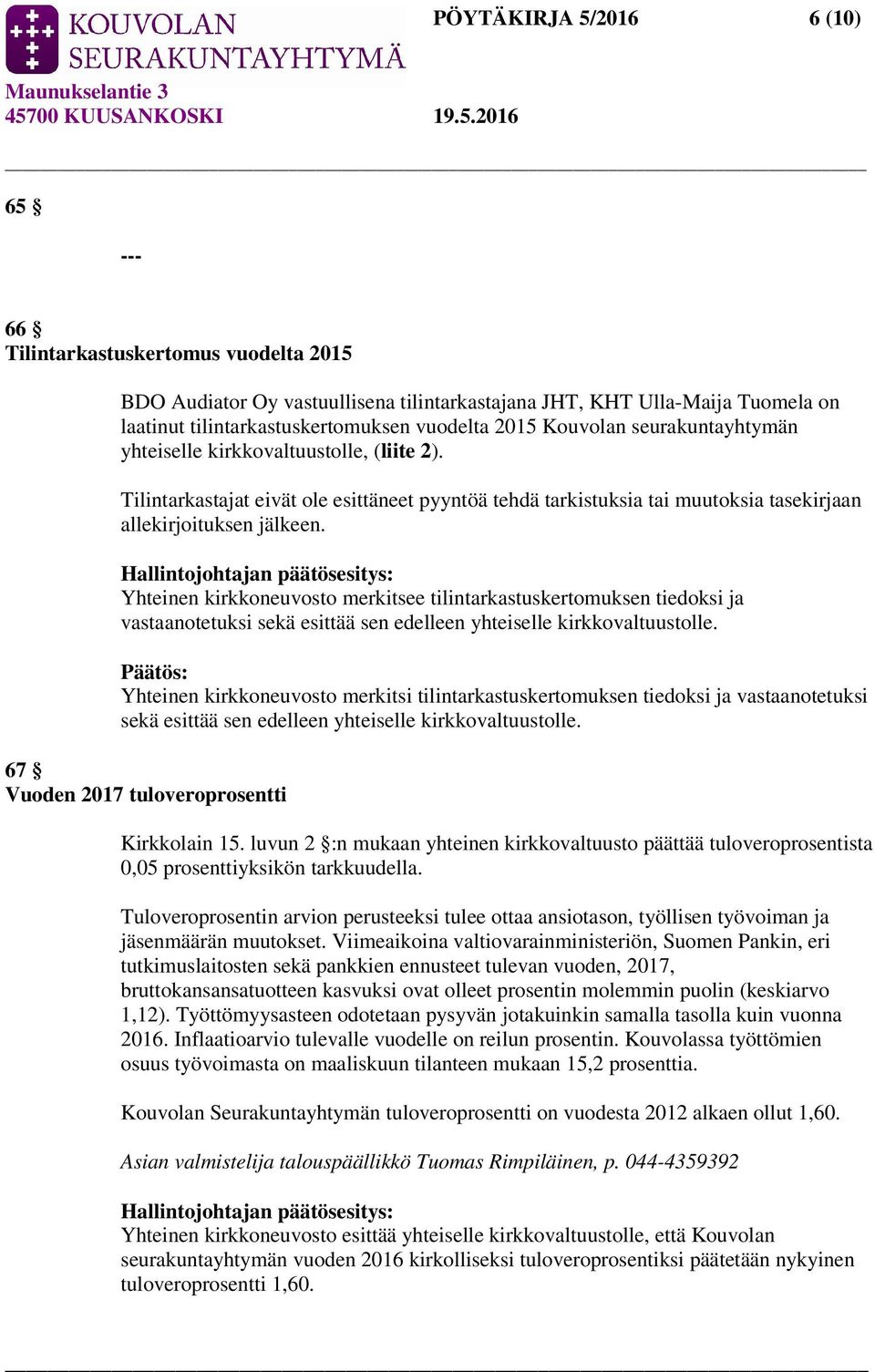 KOUVOLAN SEURAKUNTAYHTYMÄ
PÖYTÄKIRJA 5/2016
6 (10)
Maunukselantie 3
45700 KUUSANKOSKI
19.5.2016

65 §

---

66 §
Tilintarkastuskertomus vuodelta 2015

BDO Audiator Oy vastuullisena tilintarkastajana JHT, KHT Ulla-Maija Tuomela on laatinut tilintarkastuskertomuksen vuodelta 2015 Kouvolan seurakuntayhtymän yhteiselle kirkkovaltuustolle, (liite 2).

Tilintarkastajat eivät ole esittäneet pyyntöä tehdä tarkistuksia tai muutoksia tasekirjaan allekirjoituksen jälkeen.

Hallintojohtajan päätösesitys:
Yhteinen kirkkoneuvosto merkitsee tilintarkastuskertomuksen tiedoksi ja vastaanotetuksi sekä esittää sen edelleen yhteiselle kirkkovaltuustolle.

Päätös:
Yhteinen kirkkoneuvosto merkitsi tilintarkastuskertomuksen tiedoksi ja vastaanotetuksi sekä esittää sen edelleen yhteiselle kirkkovaltuustolle.

67 §
Vuoden 2017 tuloveroprosentti

Kirkkolain 15. luvun 2 §:n mukaan yhteinen kirkkovaltuusto päättää tuloveroprosentista 0,05 prosenttiyksikön tarkkuudella.

Tuloveroprosentin arvion perusteeksi tulee ottaa ansiotason, työllisen työvoiman ja jäsenmäärän muutokset. Viimeaikoina valtiovarainministeriön, Suomen Pankin, eri tutkimuslaitosten sekä pankkien ennusteet tulevan vuoden, 2017, bruttokansansatuotteen kasvuksi ovat olleet prosentin molemmin puolin (keskiarvo 1,12). Työttömyysasteen odotetaan pysyvän jotakuinkin samalla tasolla kuin vuonna 2016. Inflaatioarvio tulevalle vuodelle on reilun prosentin. Kouvolassa työttömien osuus työvoimasta on maaliskuun tilanteen mukaan 15,2 prosenttia.

Kouvolan Seurakuntayhtymän tuloveroprosentti on vuodesta 2012 alkaen ollut 1,60.

Asian valmistelija talouspäällikkö Tuomas Rimpiläinen, p. 044-4359392

Hallintojohtajan päätösesitys:
Yhteinen kirkkoneuvosto esittää yhteiselle kirkkovaltuustolle, että Kouvolan seurakuntayhtymän vuoden 2016 kirkolliseksi tuloveroprosentiksi päätetään nykyinen tuloveroprosentti 1,60.